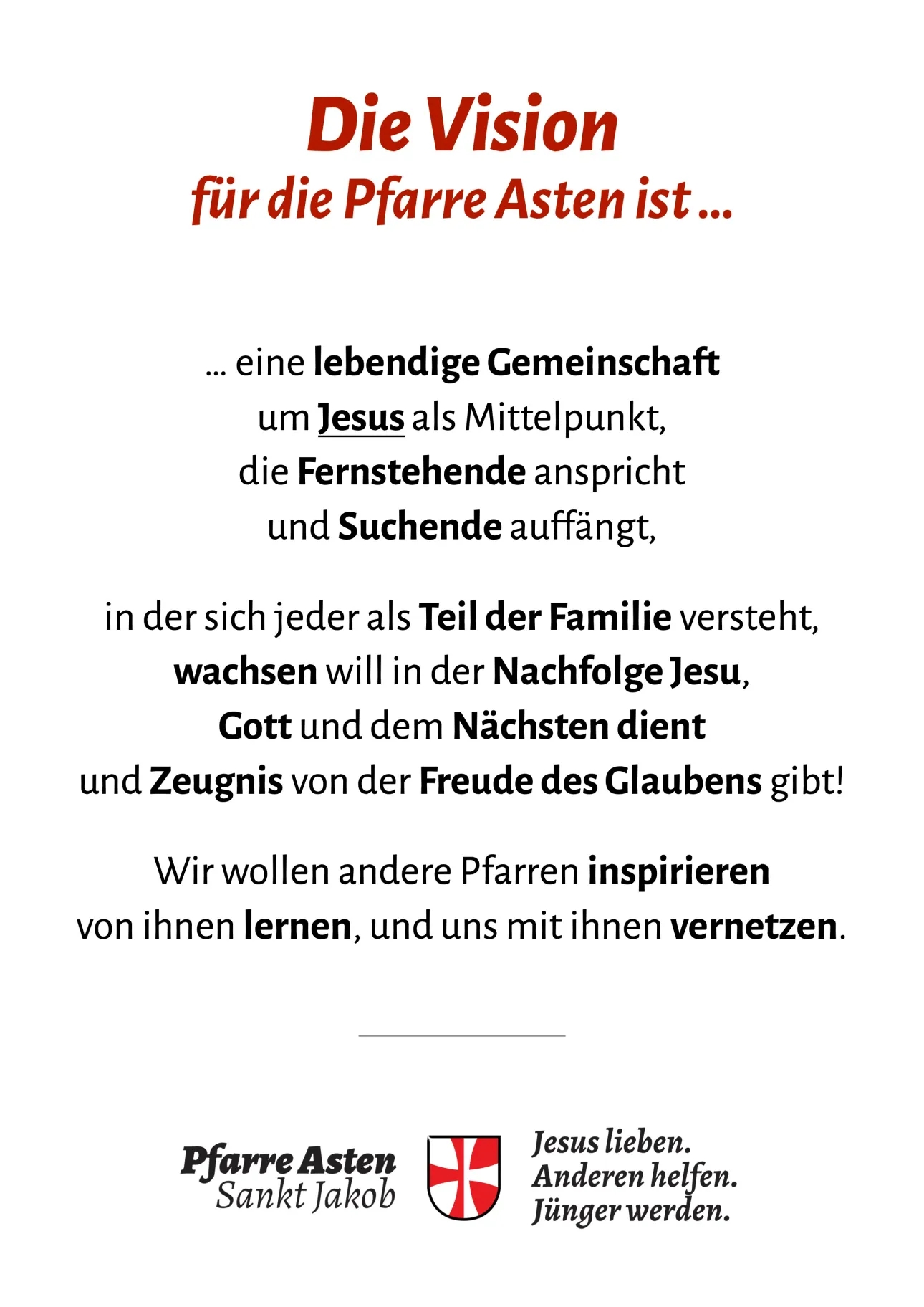 Die Vision
für die Pfarre Asten ist ...

... eine lebendige Gemeinschaft
um Jesus als Mittelpunkt,
die Fernstehende anspricht
und Suchende auffängt,

in der sich jeder als Teil der Familie versteht,
wachsen will in der Nachfolge Jesu,
Gott und dem Nächsten dient
und Zeugnis von der Freude des Glaubens gibt!

Wir wollen andere Pfarren inspirieren
von ihnen lernen, und uns mit ihnen vernetzen.

Pfarre Asten
Sankt Jakob

Jesus lieben.
Anderen helfen.
Jünger werden.